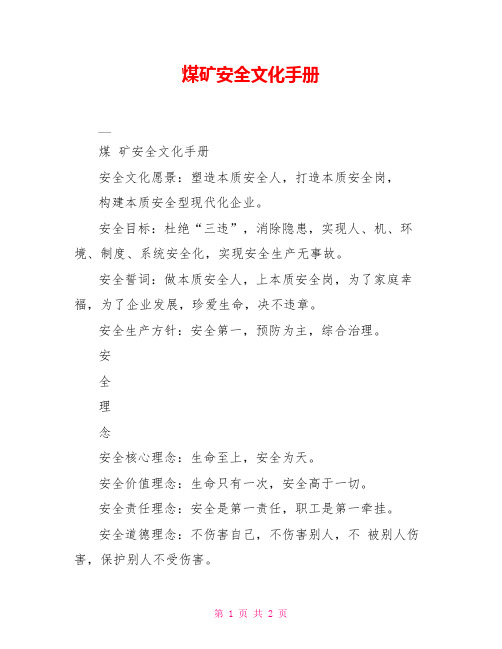 煤矿安全文化手册

—

煤 矿安全文化手册

安全文化愿景：塑造本质安全人，打造本质安全岗，

构建本质安全型现代化企业。

安全目标：杜绝“三违”，消除隐患，实现人、机、环境、制度、系统安全化，实现安全生产无事故。

安全誓词：做本质安全人，上本质安全岗，为了家庭幸福，为了企业发展，珍爱生命，决不违章。

安全生产方针：安全第一，预防为主，综合治理。

安

全

理

念

安全核心理念：生命至上，安全为天。

安全价值理念：生命只有一次，安全高于一切。

安全责任理念：安全是第一责任，职工是第一牵挂。

安全道德理念：不伤害自己，不伤害别人，不 被别人伤害，保护别人不受伤害。

第 1 页 共 2 页